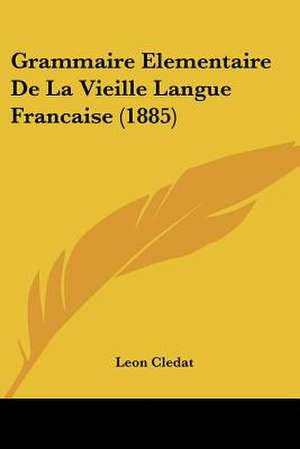 Grammaire Elementaire De La Vieille Langue Francaise (1885)

Leon Cledat